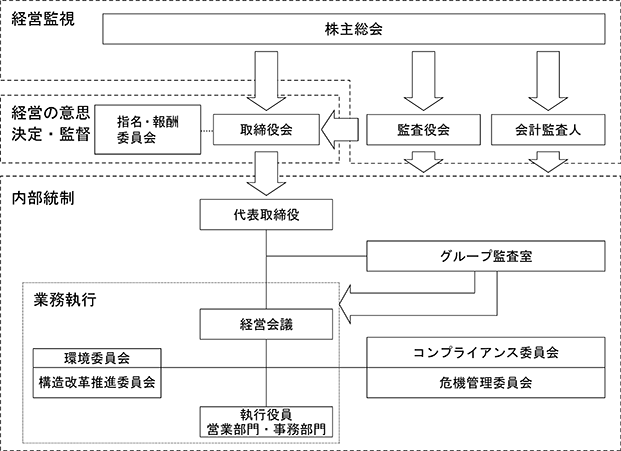 経営監視

株主総会

経営の意思決定・監督

指名・報酬委員会

取締役会

監査役会

会計監査人

内部統制

代表取締役

グループ監査室

業務執行

経営会議

環境委員会

構造改革推進委員会

コンプライアンス委員会

危機管理委員会

執行役員
営業部門・事務部門